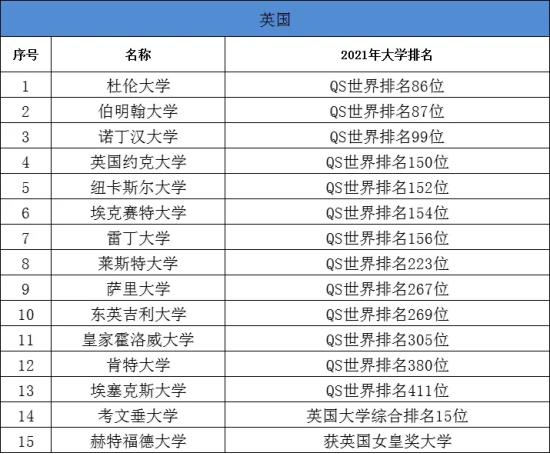 | 英国 | | |
|---|---|---|
| 序号 | 名称 | 2021年大学排名 |
| 1 | 杜伦大学 | QS世界排名86位 |
| 2 | 伯明翰大学 | QS世界排名87位 |
| 3 | 诺丁汉大学 | QS世界排名99位 |
| 4 | 英国约克大学 | QS世界排名150位 |
| 5 | 纽卡斯尔大学 | QS世界排名152位 |
| 6 | 埃克赛特大学 | QS世界排名154位 |
| 7 | 雷丁大学 | QS世界排名156位 |
| 8 | 莱斯特大学 | QS世界排名223位 |
| 9 | 萨里大学 | QS世界排名267位 |
| 10 | 东英吉利大学 | QS世界排名269位 |
| 11 | 皇家霍洛威大学 | QS世界排名305位 |
| 12 | 肯特大学 | QS世界排名380位 |
| 13 | 埃塞克斯大学 | QS世界排名411位 |
| 14 | 考文垂大学 | 英国大学综合排名15位 |
| 15 | 赫特福德大学 | 获英国女皇奖大学 |